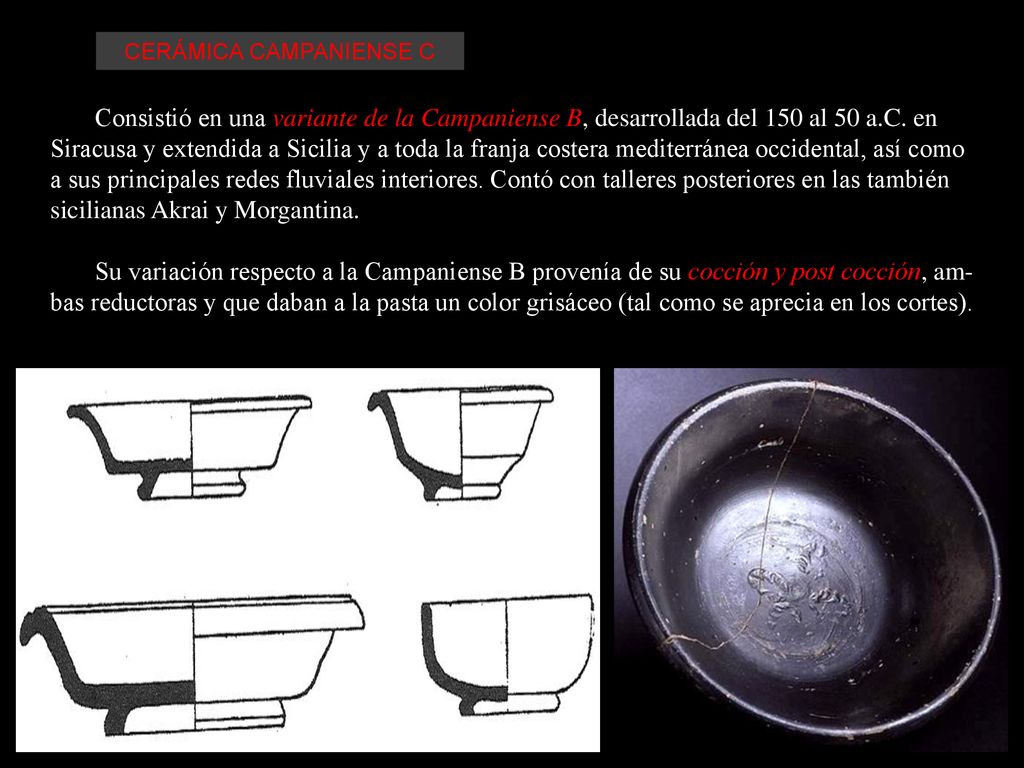 CERÁMICA CAMPANIENSE C

Consistió en una variante de la Campaniense B, desarrollada del 150 al 50 a.C. en Siracusa y extendida a Sicilia y a toda la franja costera mediterránea occidental, así como a sus principales redes fluviales interiores. Contó con talleres posteriores en las también sicilianas Akrai y Morgantina.

Su variación respecto a la Campaniense B provenía de su cocción y post cocción, ambas reductoras y que daban a la pasta un color grisáceo (tal como se aprecia en los cortes).